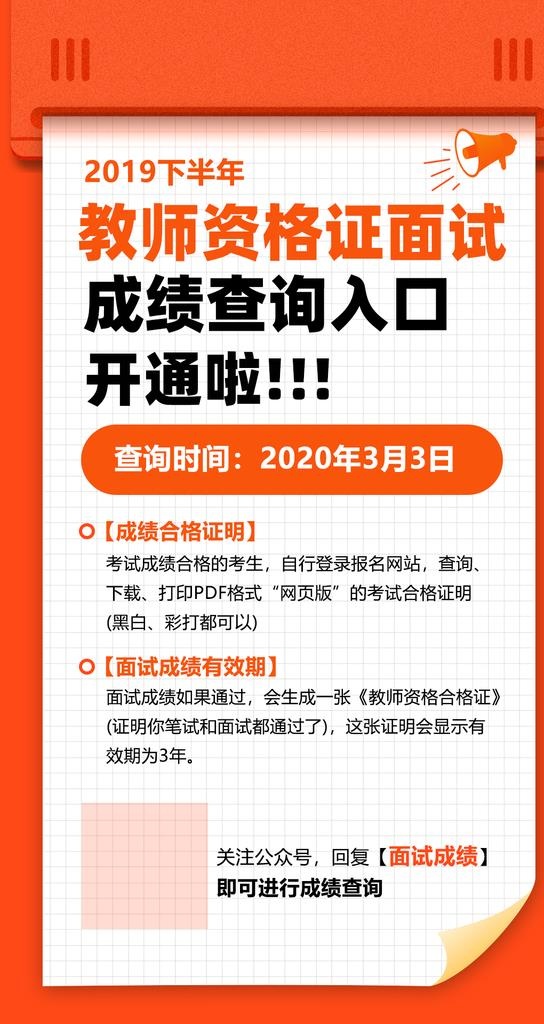 2019下半年

教师资格证面试

成绩查询入口

开通啦!!!

查询时间：2020年3月3日

【成绩合格证明】

考试成绩合格的考生，自行登录报名网站，查询、下载、打印PDF格式“网页版”的考试合格证明(黑白、彩打都可以)

【面试成绩有效期】

面试成绩如果通过，会生成一张《教师资格合格证》(证明你笔试和面试都通过了)，这张证明会显示有效期为3年。

关注公众号，回复【面试成绩】

即可进行成绩查询